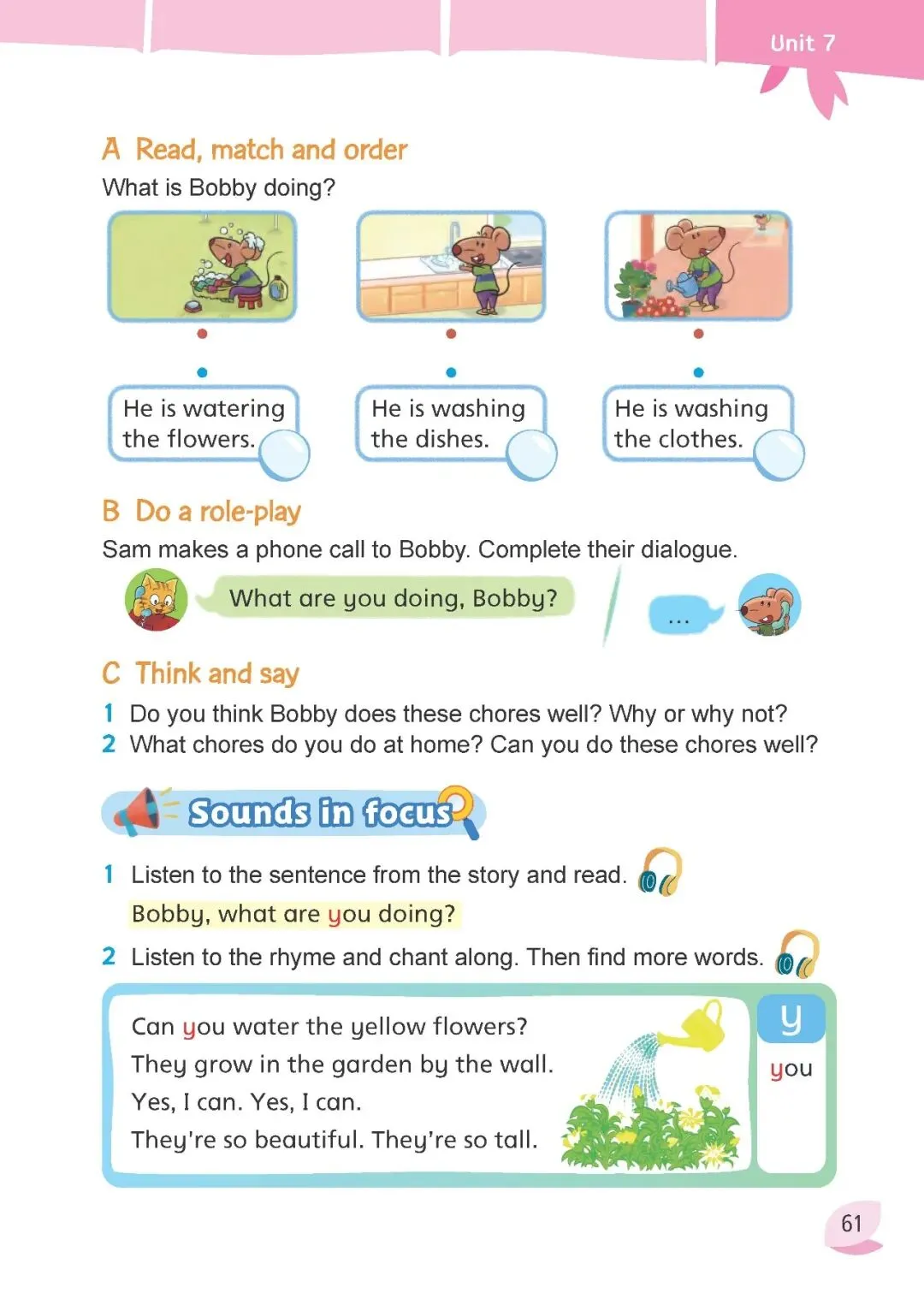 Unit 7

A Read, match and order

What is Bobby doing?

He is watering the flowers.

He is washing the dishes.

He is washing the clothes.

B Do a role-play

Sam makes a phone call to Bobby. Complete their dialogue.

What are you doing, Bobby?

...

C Think and say

1 Do you think Bobby does these chores well? Why or why not?

2 What chores do you do at home? Can you do these chores well?

Sounds in focus

1 Listen to the sentence from the story and read.

Bobby, what are you doing?

2 Listen to the rhyme and chant along. Then find more words.

Can you water the yellow flowers?
They grow in the garden by the wall.
Yes, I can. Yes, I can.
They're so beautiful. They're so tall.

y

you

61